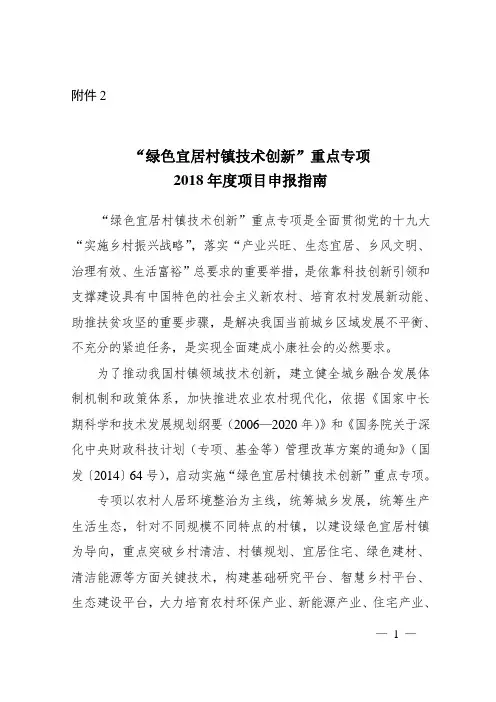 附件 2

“绿色宜居村镇技术创新”重点专项
2018 年度项目申报指南

“绿色宜居村镇技术创新”重点专项是全面贯彻党的十九大“实施乡村振兴战略”，落实“产业兴旺、生态宜居、乡风文明、治理有效、生活富裕”总要求的重要举措，是依靠科技创新引领和支撑建设具有中国特色的社会主义新农村、培育农村发展新动能、助推扶贫攻坚的重要步骤，是解决我国当前城乡区域发展不平衡、不充分的紧迫任务，是实现全面建成小康社会的必然要求。

为了推动我国村镇领域技术创新，建立健全城乡融合发展体制机制和政策体系，加快推进农业农村现代化，依据《国家中长期科学和技术发展规划纲要（2006—2020 年）》和《国务院关于深化中央财政科技计划（专项、基金等）管理改革方案的通知》（国发〔2014〕64 号），启动实施“绿色宜居村镇技术创新”重点专项。

专项以农村人居环境整治为主线，统筹城乡发展，统筹生产生活生态，针对不同规模不同特点的村镇，以建设绿色宜居村镇为导向，重点突破乡村清洁、村镇规划、宜居住宅、绿色建材、清洁能源等方面关键技术，构建基础研究平台、智慧乡村平台、生态建设平台，大力培育农村环保产业、新能源产业、住宅产业、

— 1 —